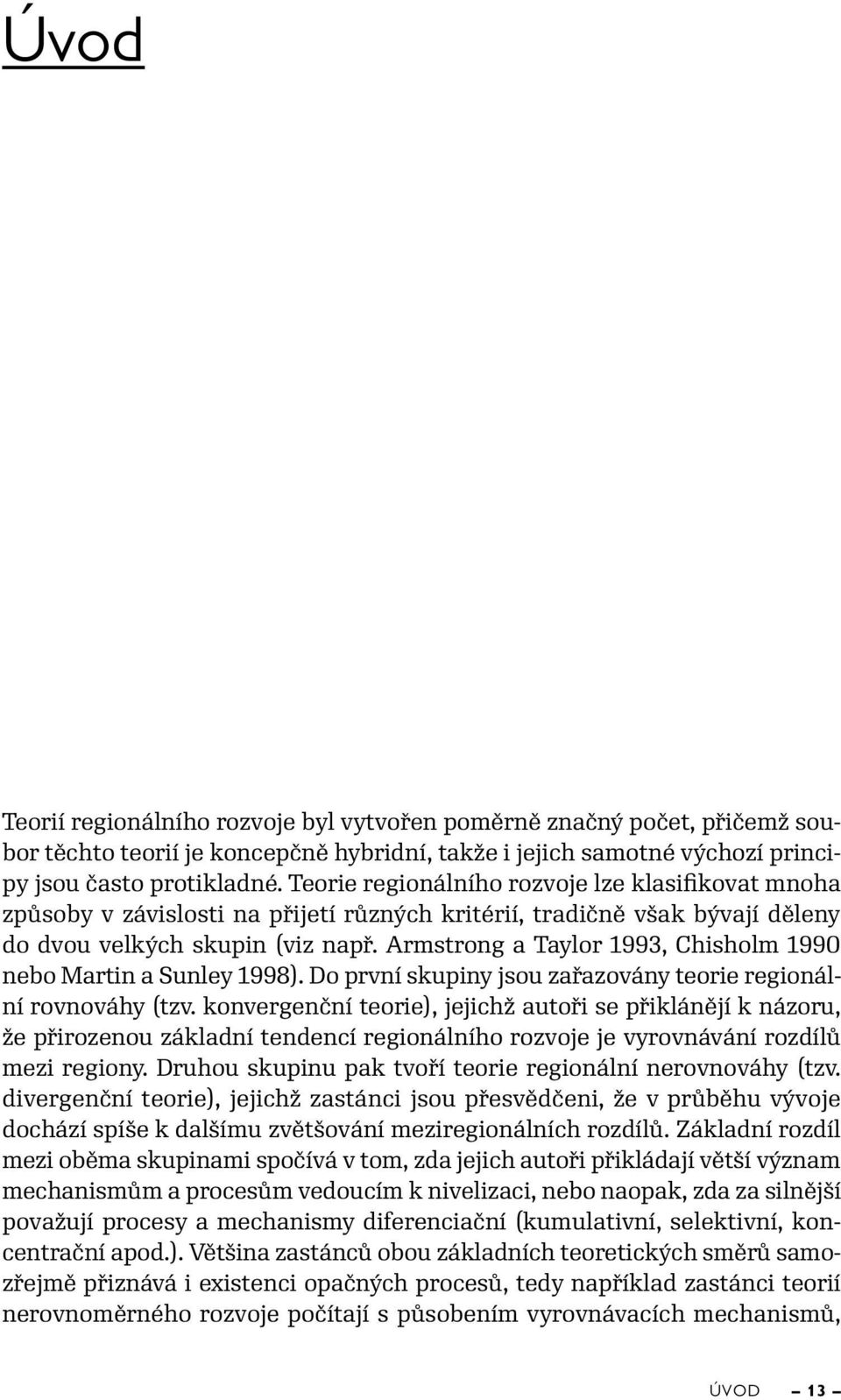 Úvod

Teorií regionálního rozvoje byl vytvořen poměrně značný počet, přičemž soubor těchto teorií je koncepčně hybridní, takže i jejich samotné výchozí principy jsou často protikladné. Teorie regionálního rozvoje lze klasifikovat mnoha způsoby v závislosti na přijetí různých kritérií, tradičně však bývají děleny do dvou velkých skupin (viz např. Armstrong a Taylor 1993, Chisholm 1990 nebo Martin a Sunley 1998). Do první skupiny jsou zařazovány teorie regionální rovnováhy (tzv. konvergenční teorie), jejichž autoři se přiklánějí k názoru, že přirozenou základní tendencí regionálního rozvoje je vyrovnávání rozdílů mezi regiony. Druhou skupinu pak tvoří teorie regionální nerovnováhy (tzv. divergenční teorie), jejichž zastánci jsou přesvědčeni, že v průběhu vývoje dochází spíše k dalšímu zvětšování meziregionálních rozdílů. Základní rozdíl mezi oběma skupinami spočívá v tom, zda jejich autoři přikládají větší význam mechanismům a procesům vedoucím k nivelizaci, nebo naopak, zda za silnější považují procesy a mechanismy diferenciační (kumulativní, selektivní, koncentrační apod.). Většina zastánců obou základních teoretických směrů samozřejmě přiznává i existenci opačných procesů, tedy například zastánci teorií nerovnoměrného rozvoje počítají s působením vyrovnávacích mechanismů,

ÚVOD – 13 –